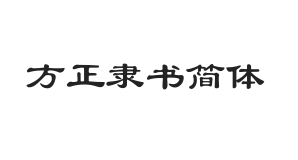 方正隶书简体